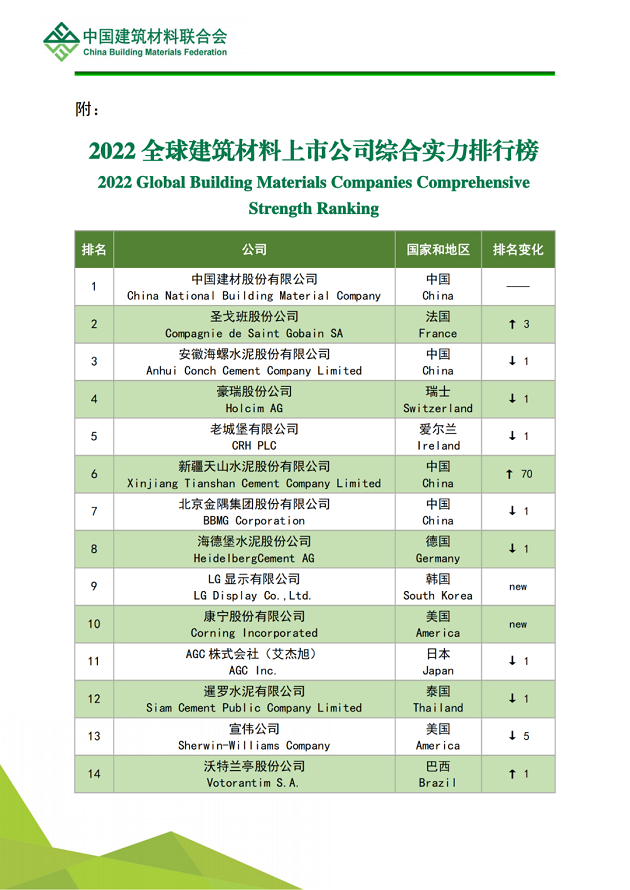 中国建筑材料联合会
China Building Materials Federation

附：

2022 全球建筑材料上市公司综合实力排行榜
2022 Global Building Materials Companies Comprehensive Strength Ranking

| 排名 | 公司 | 国家和地区 | 排名变化 |
|---|---|---|---|
| 1 | 中国建材股份有限公司 China National Building Material Company | 中国 China | —— |
| 2 | 圣戈班股份公司 Compagnie de Saint Gobain SA | 法国 France | ↑ 3 |
| 3 | 安徽海螺水泥股份有限公司 Anhui Conch Cement Company Limited | 中国 China | ↓ 1 |
| 4 | 豪瑞股份公司 Holcim AG | 瑞士 Switzerland | ↓ 1 |
| 5 | 老城堡有限公司 CRH PLC | 爱尔兰 Ireland | ↓ 1 |
| 6 | 新疆天山水泥股份有限公司 Xinjiang Tianshan Cement Company Limited | 中国 China | ↑ 70 |
| 7 | 北京金隅集团股份有限公司 BBMG Corporation | 中国 China | ↓ 1 |
| 8 | 海德堡水泥股份公司 HeidelbergCement AG | 德国 Germany | ↓ 1 |
| 9 | LG 显示有限公司 LG Display Co.,Ltd. | 韩国 South Korea | new |
| 10 | 康宁股份有限公司 Corning Incorporated | 美国 America | new |
| 11 | AGC 株式会社（艾杰旭） AGC Inc. | 日本 Japan | ↓ 1 |
| 12 | 暹罗水泥有限公司 Siam Cement Public Company Limited | 泰国 Thailand | ↓ 1 |
| 13 | 宣伟公司 Sherwin-Williams Company | 美国 America | ↓ 5 |
| 14 | 沃特兰亭股份公司 Votorantim S.A. | 巴西 Brazil | ↑ 1 |